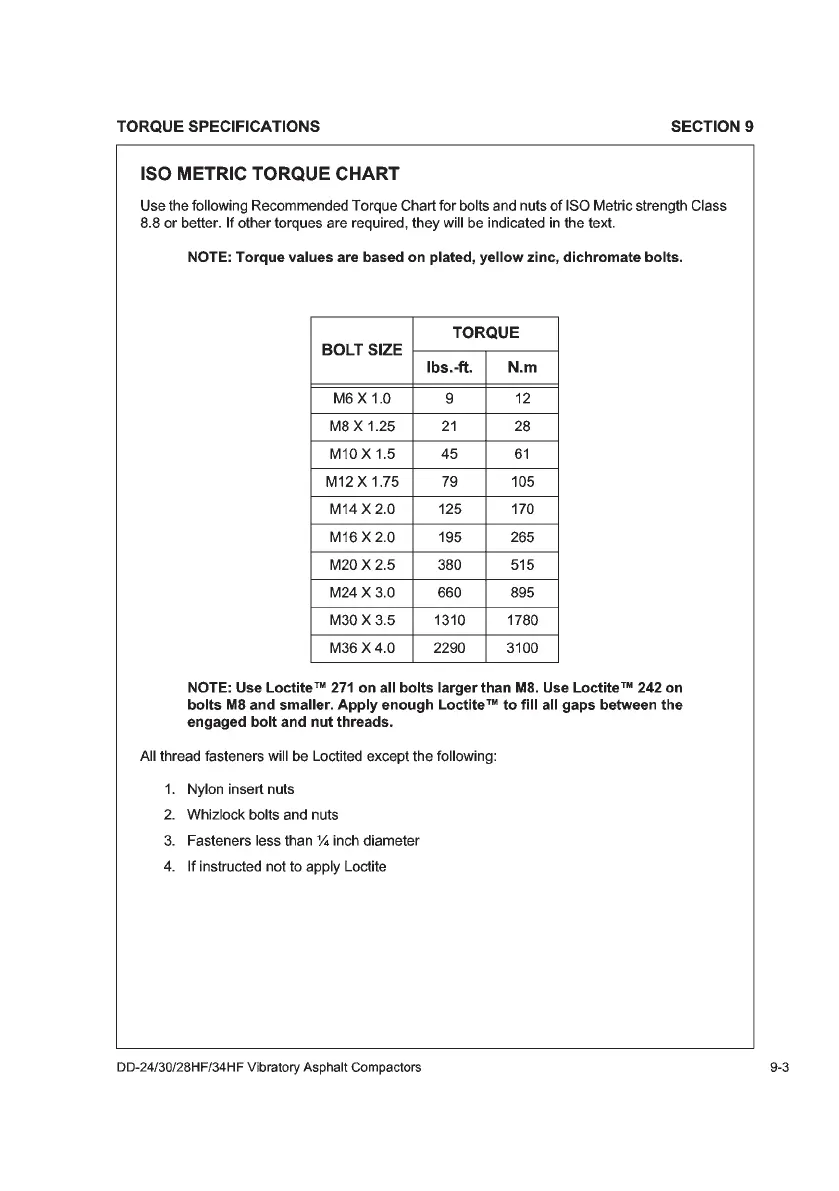 TORQUE SPECIFICATIONS SECTION 9

ISO METRIC TORQUE CHART

Use the following Recommended Torque Chart for bolts and nuts of ISO Metric strength Class 8.8 or better. If other torques are required, they will be indicated in the text.

NOTE: Torque values are based on plated, yellow zinc, dichromate bolts.

| BOLT SIZE | TORQUE lbs.-ft. | TORQUE N.m |
|---|---|---|
| M6 X 1.0 | 9 | 12 |
| M8 X 1.25 | 21 | 28 |
| M10 X 1.5 | 45 | 61 |
| M12 X 1.75 | 79 | 105 |
| M14 X 2.0 | 125 | 170 |
| M16 X 2.0 | 195 | 265 |
| M20 X 2.5 | 380 | 515 |
| M24 X 3.0 | 660 | 895 |
| M30 X 3.5 | 1310 | 1780 |
| M36 X 4.0 | 2290 | 3100 |

NOTE: Use Loctite™ 271 on all bolts larger than M8. Use Loctite™ 242 on bolts M8 and smaller. Apply enough Loctite™ to fill all gaps between the engaged bolt and nut threads.

All thread fasteners will be Loctited except the following:

1. Nylon insert nuts
2. Whizlock bolts and nuts
3. Fasteners less than ¼ inch diameter
4. If instructed not to apply Loctite

DD-24/30/28HF/34HF Vibratory Asphalt Compactors 9-3